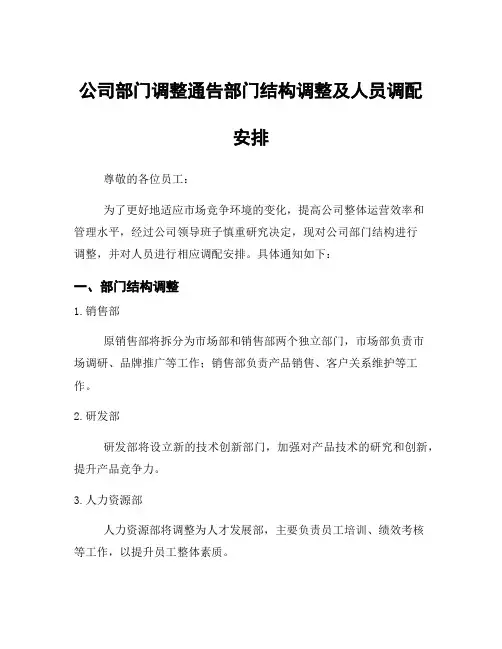 公司部门调整通告部门结构调整及人员调配安排

尊敬的各位员工：

为了更好地适应市场竞争环境的变化，提高公司整体运营效率和管理水平，经过公司领导班子慎重研究决定，现对公司部门结构进行调整，并对人员进行相应调配安排。具体通知如下：

一、部门结构调整

1. 销售部

原销售部将拆分为市场部和销售部两个独立部门，市场部负责市场调研、品牌推广等工作；销售部负责产品销售、客户关系维护等工作。

2. 研发部

研发部将设立新的技术创新部门，加强对产品技术的研究和创新，提升产品竞争力。

3. 人力资源部

人力资源部将调整为人才发展部，主要负责员工培训、绩效考核等工作，以提升员工整体素质。